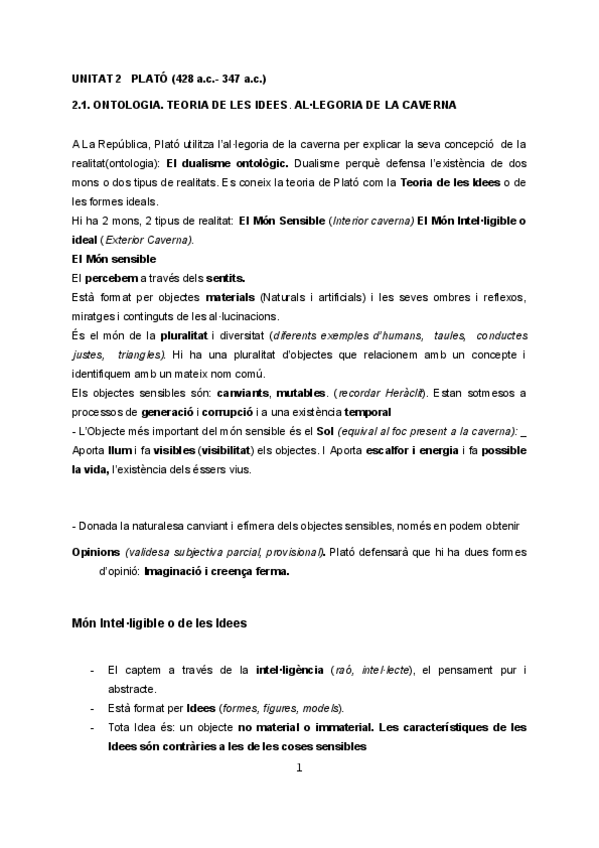 UNITAT 2 PLATÓ (428 a.c.- 347 a.c.)

2.1. ONTOLOGIA. TEORIA DE LES IDEES. AL·LEGORIA DE LA CAVERNA

A La República, Plató utilitza l'al·legoria de la caverna per explicar la seva concepció de la realitat(ontologia): El dualisme ontològic. Dualisme perquè defensa l'existència de dos mons o dos tipus de realitats. Es coneix la teoria de Plató com la Teoria de les Idees o de les formes ideals.

Hi ha 2 mons, 2 tipus de realitat: El Món Sensible (Interior caverna) El Món Intel·ligible o ideal (Exterior Caverna).

El Món sensible

El percebem a través dels sentits.

Està format per objectes materials (Naturals i artificials) i les seves ombres i reflexos, miratges i continguts de les al·lucinacions.

És el món de la pluralitat i diversitat (diferents exemples d'humans, taules, conductes justes, triangles). Hi ha una pluralitat d'objectes que relacionem amb un concepte i identifiquem amb un mateix nom comú.

Els objectes sensibles són: canviants, mutables. (recordar Heràclit). Estan sotmesos a processos de generació i corrupció i a una existència temporal

- L'Objecte més important del món sensible és el Sol (equival al foc present a la caverna): _ Aporta llum i fa visibles (visibilitat) els objectes. I Aporta escalfor i energia i fa possible la vida, l'existència dels éssers vius.

- Donada la naturalesa canviant i efímera dels objectes sensibles, només en podem obtenir

Opinions (validesa subjectiva parcial, provisional). Plató defensarà que hi ha dues formes d'opinió: Imaginació i creença ferma.

Món Intel·ligible o de les Idees

- El captem a través de la intel·ligència (raó, intel·lecte), el pensament pur i abstracte.
- Està format per Idees (formes, figures, models).
- Tota Idea és: un objecte no material o immaterial. Les característiques de les Idees són contràries a les de les coses sensibles

1